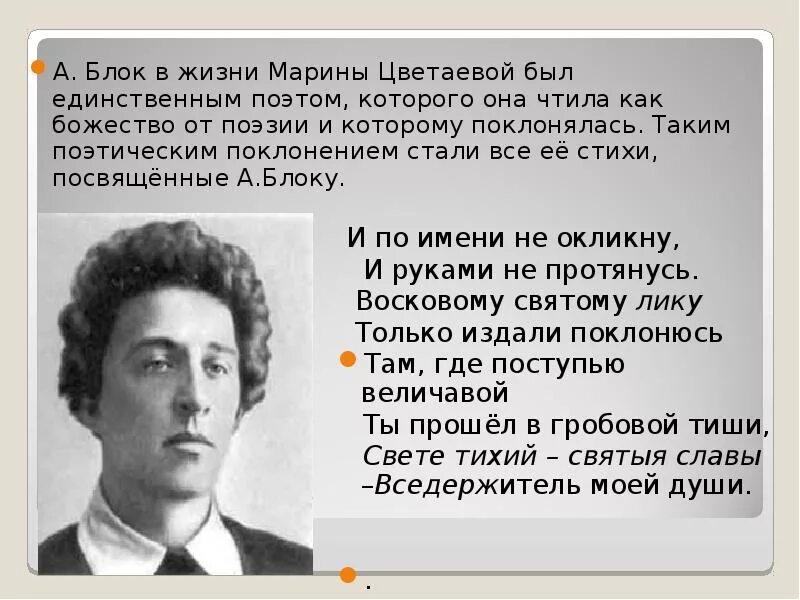 А. Блок в жизни Марины Цветаевой был единственным поэтом, которого она чтила как божество от поэзии и которому поклонялась. Таким поэтическим поклонением стали все её стихи, посвящённые А.Блоку.

И по имени не окликну,
И руками не протянусь.
Восковому святому лику
Только издали поклонюсь

Там, где поступью величавой
Ты прошёл в гробовой тиши,
Свете тихий – святыя славы
–Вседержитель моей души.

.